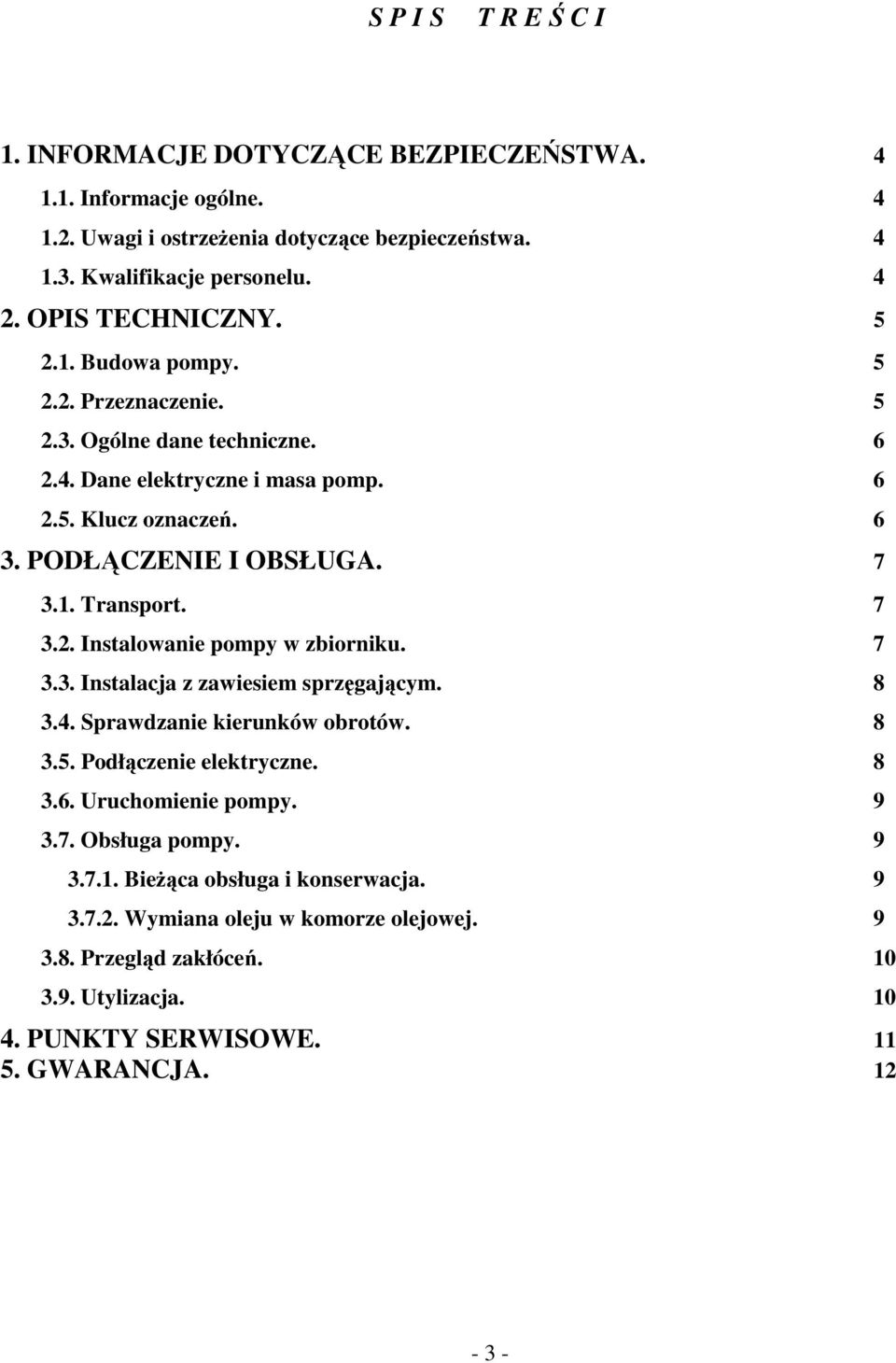 S P I S   T R E Ś C I

1. INFORMACJE DOTYCZĄCE BEZPIECZEŃSTWA. 4
1.1. Informacje ogólne. 4
1.2. Uwagi i ostrzeżenia dotyczące bezpieczeństwa. 4
1.3. Kwalifikacje personelu. 4
2. OPIS TECHNICZNY. 5
2.1. Budowa pompy. 5
2.2. Przeznaczenie. 5
2.3. Ogólne dane techniczne. 6
2.4. Dane elektryczne i masa pomp. 6
2.5. Klucz oznaczeń. 6
3. PODŁĄCZENIE I OBSŁUGA. 7
3.1. Transport. 7
3.2. Instalowanie pompy w zbiorniku. 7
3.3. Instalacja z zawiesiem sprzęgającym. 8
3.4. Sprawdzanie kierunków obrotów. 8
3.5. Podłączenie elektryczne. 8
3.6. Uruchomienie pompy. 9
3.7. Obsługa pompy. 9
3.7.1. Bieżąca obsługa i konserwacja. 9
3.7.2. Wymiana oleju w komorze olejowej. 9
3.8. Przegląd zakłóceń. 10
3.9. Utylizacja. 10
4. PUNKTY SERWISOWE. 11
5. GWARANCJA. 12

- 3 -